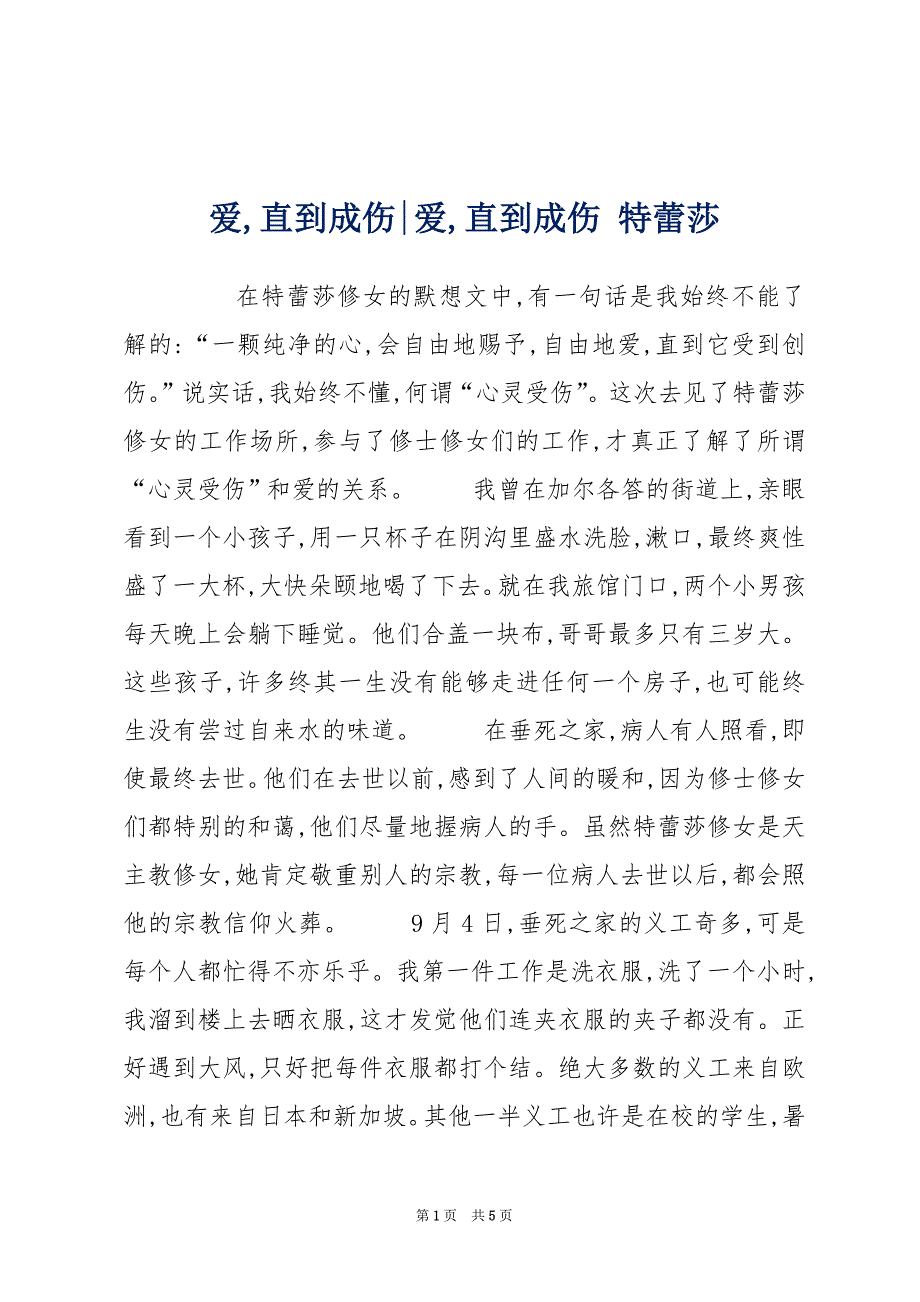 爱,直到成伤|爱,直到成伤 特蕾莎

在特蕾莎修女的默想文中,有一句话是我始终不能了解的:“一颗纯净的心,会自由地赐予,自由地爱,直到它受到创伤。”说实话,我始终不懂,何谓“心灵受伤”。这次去见了特蕾莎修女的工作场所,参与了修士修女们的工作,才真正了解了所谓“心灵受伤”和爱的关系。 我曾在加尔各答的街道上,亲眼看到一个小孩子,用一只杯子在阴沟里盛水洗脸,漱口,最终爽性盛了一大杯,大快朵颐地喝了下去。就在我旅馆门口,两个小男孩每天晚上会躺下睡觉。他们合盖一块布,哥哥最多只有三岁大。这些孩子,许多终其一生没有能够走进任何一个房子,也可能终生没有尝过自来水的味道。 在垂死之家,病人有人照看,即使最终去世。他们在去世以前,感到了人间的暖和,因为修士修女们都特别的和蔼,他们尽量地握病人的手。虽然特蕾莎修女是天主教修女,她肯定敬重别人的宗教,每一位病人去世以后,都会照他的宗教信仰火葬。 9月4日,垂死之家的义工奇多,可是每个人都忙得不亦乐乎。我第一件工作是洗衣服,洗了一个小时,我溜到楼上去晒衣服,这才发觉他们连夹衣服的夹子都没有。正好遇到大风,只好把每件衣服都打个结。绝大多数的义工来自欧洲,也有来自日本和新加坡。其他一半义工也许是在校的学生,暑

第1页 共5页